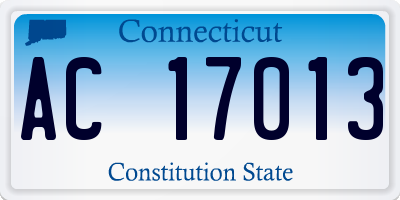 Connecticut

AC 17013

Constitution State